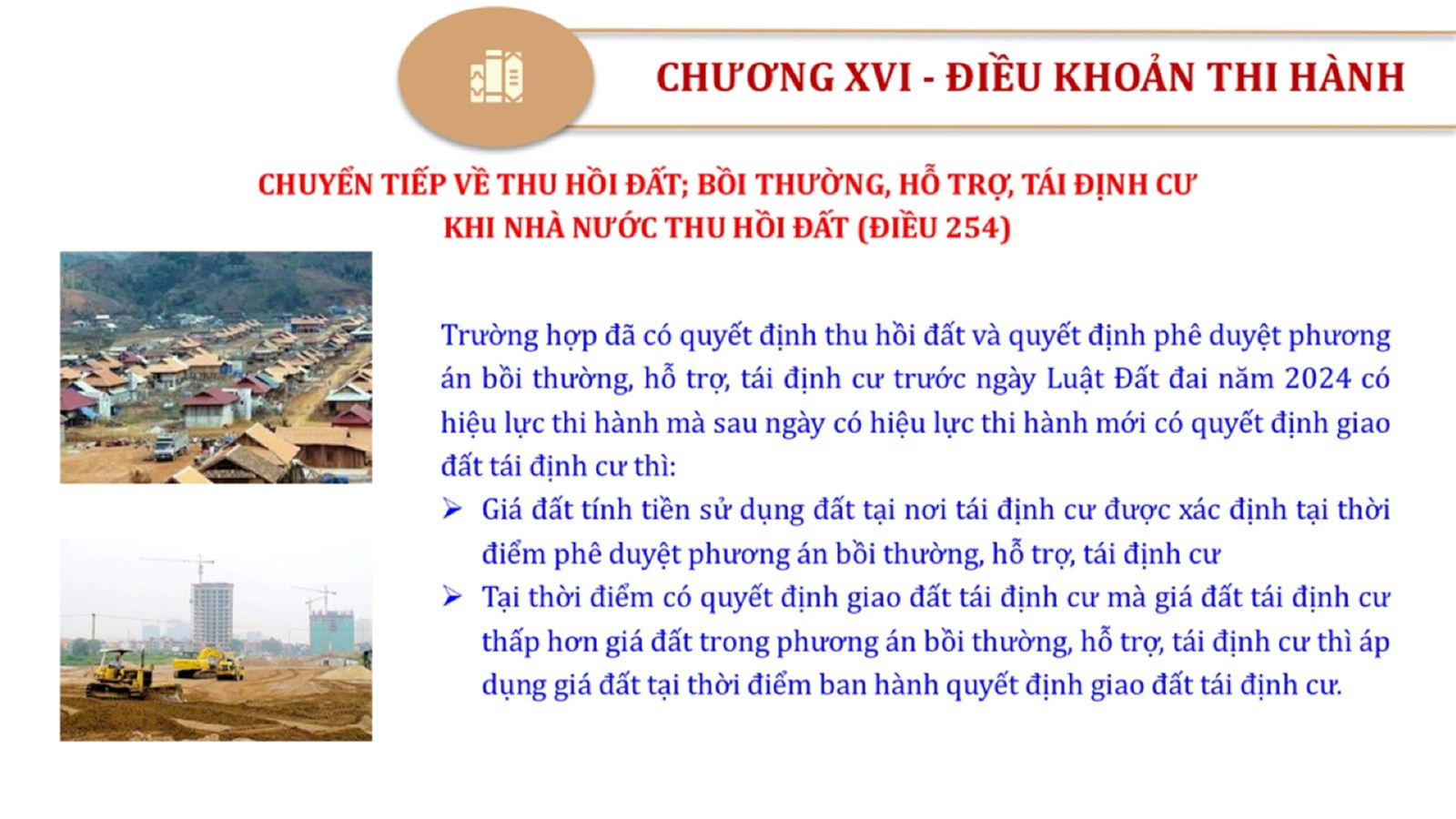 CHƯƠNG XVI - ĐIỀU KHOẢN THI HÀNH

CHUYỂN TIẾP VỀ THU HỒI ĐẤT; BỒI THƯỜNG, HỖ TRỢ, TÁI ĐỊNH CƯ KHI NHÀ NƯỚC THU HỒI ĐẤT (ĐIỀU 254)

Trường hợp đã có quyết định thu hồi đất và quyết định phê duyệt phương án bồi thường, hỗ trợ, tái định cư trước ngày Luật Đất đai năm 2024 có hiệu lực thi hành mà sau ngày có hiệu lực thi hành mới có quyết định giao đất tái định cư thì:

➢ Giá đất tính tiền sử dụng đất tại nơi tái định cư được xác định tại thời điểm phê duyệt phương án bồi thường, hỗ trợ, tái định cư

➢ Tại thời điểm có quyết định giao đất tái định cư mà giá đất tái định cư thấp hơn giá đất trong phương án bồi thường, hỗ trợ, tái định cư thì áp dụng giá đất tại thời điểm ban hành quyết định giao đất tái định cư.